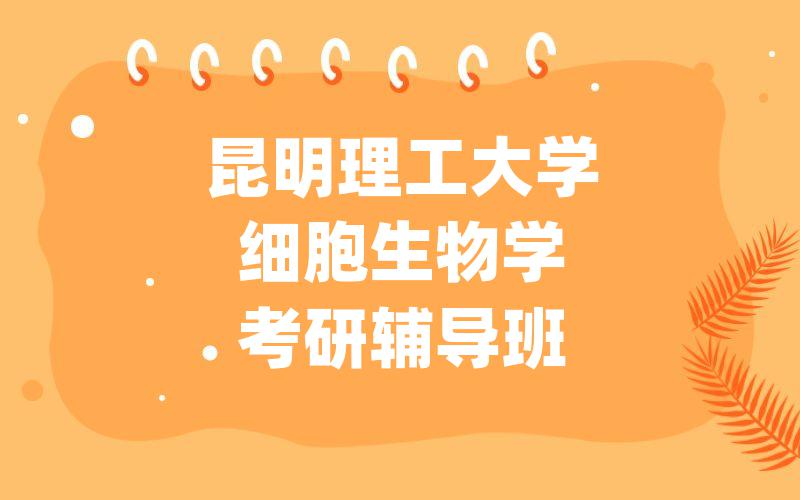 昆明理工大学
细胞生物学
考研辅导班